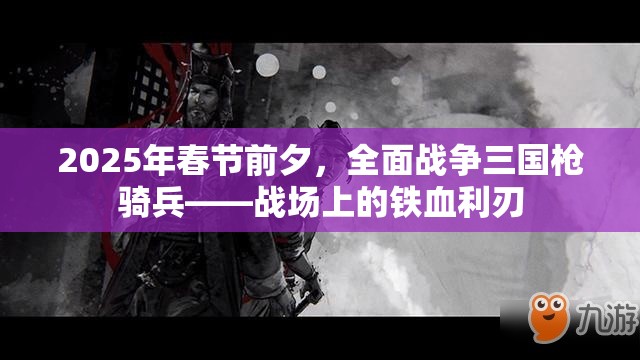 2025年春节前夕，全面战争三国枪骑兵——战场上的铁血利刃

九游